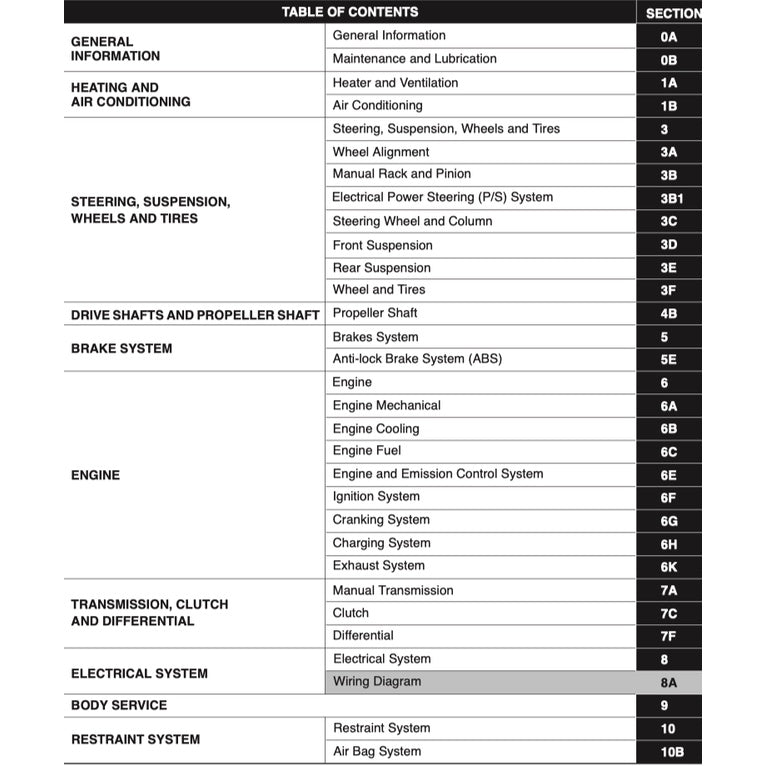 | TABLE OF CONTENTS | | SECTION |
|---|---|---|
| GENERAL INFORMATION | General Information | 0A |
| | Maintenance and Lubrication | 0B |
| HEATING AND AIR CONDITIONING | Heater and Ventilation | 1A |
| | Air Conditioning | 1B |
| STEERING, SUSPENSION, WHEELS AND TIRES | Steering, Suspension, Wheels and Tires | 3 |
| | Wheel Alignment | 3A |
| | Manual Rack and Pinion | 3B |
| | Electrical Power Steering (P/S) System | 3B1 |
| | Steering Wheel and Column | 3C |
| | Front Suspension | 3D |
| | Rear Suspension | 3E |
| | Wheel and Tires | 3F |
| DRIVE SHAFTS AND PROPELLER SHAFT | Propeller Shaft | 4B |
| BRAKE SYSTEM | Brakes System | 5 |
| | Anti-lock Brake System (ABS) | 5E |
| ENGINE | Engine | 6 |
| | Engine Mechanical | 6A |
| | Engine Cooling | 6B |
| | Engine Fuel | 6C |
| | Engine and Emission Control System | 6E |
| | Ignition System | 6F |
| | Cranking System | 6G |
| | Charging System | 6H |
| | Exhaust System | 6K |
| TRANSMISSION, CLUTCH AND DIFFERENTIAL | Manual Transmission | 7A |
| | Clutch | 7C |
| | Differential | 7F |
| ELECTRICAL SYSTEM | Electrical System | 8 |
| | Wiring Diagram | 8A |
| BODY SERVICE | | 9 |
| RESTRAINT SYSTEM | Restraint System | 10 |
| | Air Bag System | 10B |